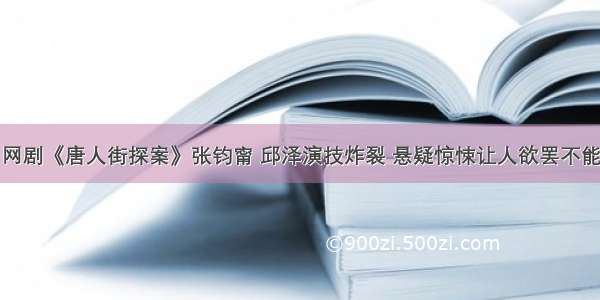 网剧《唐人街探案》张钧甯 邱泽演技炸裂 悬疑惊悚让人欲罢不能

©900zi.500zi.com